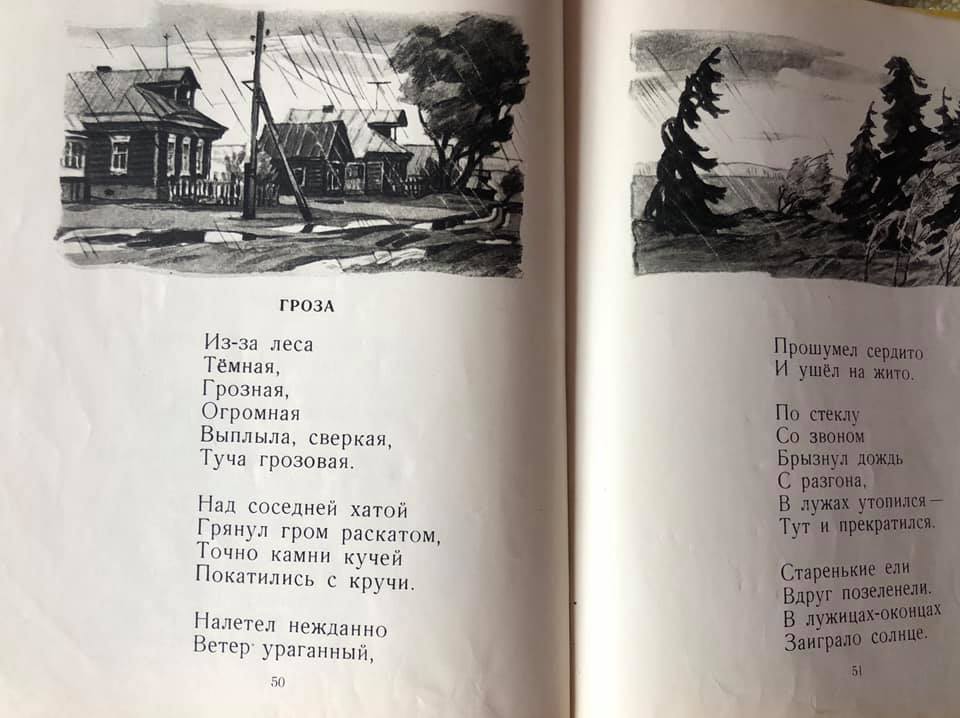 ГРОЗА

Из-за леса
Тёмная,
Грозная,
Огромная
Выплыла, сверкая,
Туча грозовая.

Над соседней хатой
Грянул гром раскатом,
Точно камни кучей
Покатились с кручи.

Налетел нежданно
Ветер ураганный,

50

Прошумел сердито
И ушёл на жито.

По стеклу
Со звоном
Брызнул дождь
С разгона,
В лужах утопился —
Тут и прекратился.

Старенькие ели
Вдруг позеленели.
В лужицах-оконцах
Заиграло солнце.

51